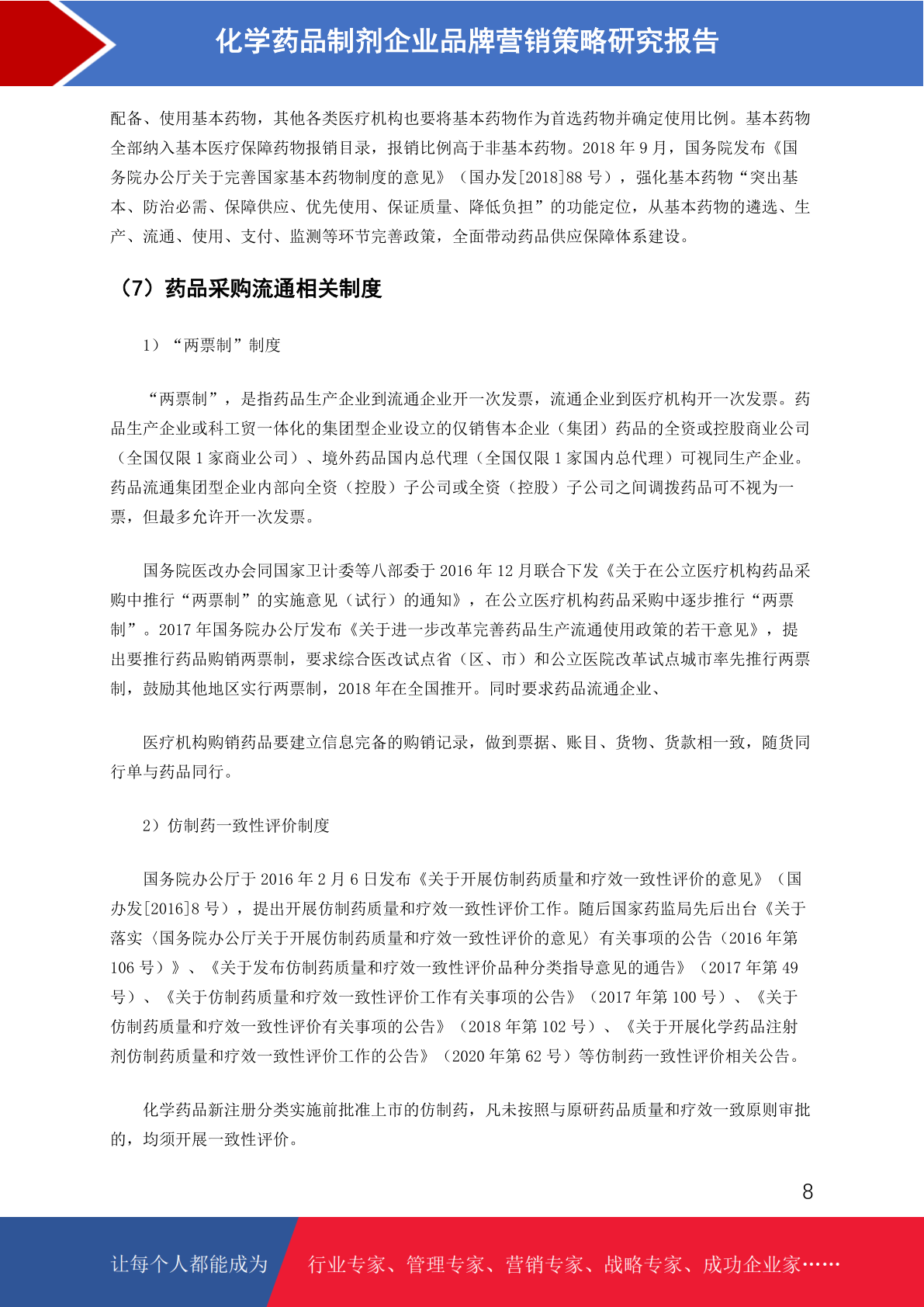 化学药品制剂企业品牌营销策略研究报告

配备、使用基本药物，其他各类医疗机构也要将基本药物作为首选药物并确定使用比例。基本药物全部纳入基本医疗保障药物报销目录，报销比例高于非基本药物。2018年9月，国务院发布《国务院办公厅关于完善国家基本药物制度的意见》（国办发[2018]88号），强化基本药物“突出基本、防治必需、保障供应、优先使用、保证质量、降低负担”的功能定位，从基本药物的遴选、生产、流通、使用、支付、监测等环节完善政策，全面带动药品供应保障体系建设。

（7）药品采购流通相关制度

1）“两票制”制度

“两票制”，是指药品生产企业到流通企业开一次发票，流通企业到医疗机构开一次发票。药品生产企业或科工贸一体化的集团型企业设立的仅销售本企业（集团）药品的全资或控股商业公司（全国仅限1家商业公司）、境外药品国内总代理（全国仅限1家国内总代理）可视同生产企业。药品流通集团型企业内部向全资（控股）子公司或全资（控股）子公司之间调拨药品可不视为一票，但最多允许开一次发票。

国务院医改办会同国家卫计委等八部委于2016年12月联合下发《关于在公立医疗机构药品采购中推行“两票制”的实施意见（试行）的通知》，在公立医疗机构药品采购中逐步推行“两票制”。2017年国务院办公厅发布《关于进一步改革完善药品生产流通使用政策的若干意见》，提出要推行药品购销两票制，要求综合医改试点省（区、市）和公立医院改革试点城市率先推行两票制，鼓励其他地区实行两票制，2018年在全国推开。同时要求药品流通企业、

医疗机构购销药品要建立信息完备的购销记录，做到票据、账目、货物、货款相一致，随货同行单与药品同行。

2）仿制药一致性评价制度

国务院办公厅于2016年2月6日发布《关于开展仿制药质量和疗效一致性评价的意见》（国办发[2016]8号），提出开展仿制药质量和疗效一致性评价工作。随后国家药监局先后出台《关于落实〈国务院办公厅关于开展仿制药质量和疗效一致性评价的意见〉有关事项的公告（2016年第106号）》、《关于发布仿制药质量和疗效一致性评价品种分类指导意见的通告》（2017年第49号）、《关于仿制药质量和疗效一致性评价工作有关事项的公告》（2017年第100号）、《关于仿制药质量和疗效一致性评价有关事项的公告》（2018年第102号）、《关于开展化学药品注射剂仿制药质量和疗效一致性评价工作的公告》（2020年第62号）等仿制药一致性评价相关公告。

化学药品新注册分类实施前批准上市的仿制药，凡未按照与原研药品质量和疗效一致原则审批的，均须开展一致性评价。

8

让每个人都能成为 行业专家、管理专家、营销专家、战略专家、成功企业家……